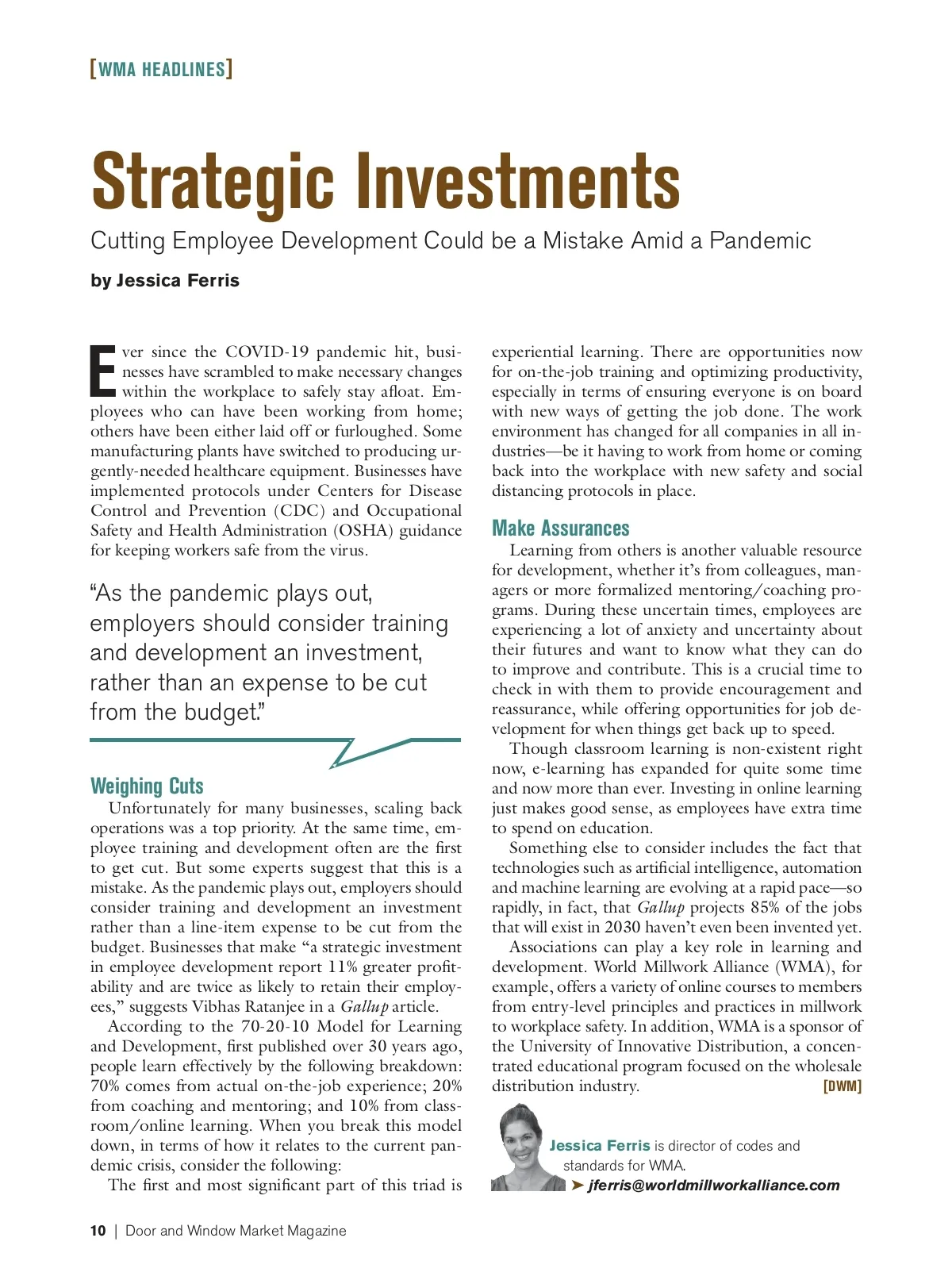 [WMA HEADLINES]

Strategic Investments

Cutting Employee Development Could be a Mistake Amid a Pandemic

by Jessica Ferris

Ever since the COVID-19 pandemic hit, businesses have scrambled to make necessary changes within the workplace to safely stay afloat. Employees who can have been working from home; others have been either laid off or furloughed. Some manufacturing plants have switched to producing urgently-needed healthcare equipment. Businesses have implemented protocols under Centers for Disease Control and Prevention (CDC) and Occupational Safety and Health Administration (OSHA) guidance for keeping workers safe from the virus.

"As the pandemic plays out, employers should consider training and development an investment, rather than an expense to be cut from the budget."

Weighing Cuts

Unfortunately for many businesses, scaling back operations was a top priority. At the same time, employee training and development often are the first to get cut. But some experts suggest that this is a mistake. As the pandemic plays out, employers should consider training and development an investment rather than a line-item expense to be cut from the budget. Businesses that make "a strategic investment in employee development report 11% greater profitability and are twice as likely to retain their employees," suggests Vibhas Ratanjee in a Gallup article.

According to the 70-20-10 Model for Learning and Development, first published over 30 years ago, people learn effectively by the following breakdown: 70% comes from actual on-the-job experience; 20% from coaching and mentoring; and 10% from classroom/online learning. When you break this model down, in terms of how it relates to the current pandemic crisis, consider the following:

The first and most significant part of this triad is experiential learning. There are opportunities now for on-the-job training and optimizing productivity, especially in terms of ensuring everyone is on board with new ways of getting the job done. The work environment has changed for all companies in all industries—be it having to work from home or coming back into the workplace with new safety and social distancing protocols in place.

Make Assurances

Learning from others is another valuable resource for development, whether it's from colleagues, managers or more formalized mentoring/coaching programs. During these uncertain times, employees are experiencing a lot of anxiety and uncertainty about their futures and want to know what they can do to improve and contribute. This is a crucial time to check in with them to provide encouragement and reassurance, while offering opportunities for job development for when things get back up to speed.

Though classroom learning is non-existent right now, e-learning has expanded for quite some time and now more than ever. Investing in online learning just makes good sense, as employees have extra time to spend on education.

Something else to consider includes the fact that technologies such as artificial intelligence, automation and machine learning are evolving at a rapid pace—so rapidly, in fact, that Gallup projects 85% of the jobs that will exist in 2030 haven't even been invented yet.

Associations can play a key role in learning and development. World Millwork Alliance (WMA), for example, offers a variety of online courses to members from entry-level principles and practices in millwork to workplace safety. In addition, WMA is a sponsor of the University of Innovative Distribution, a concentrated educational program focused on the wholesale distribution industry. [DWM]

Jessica Ferris is director of codes and standards for WMA.
➤ jferris@worldmillworkalliance.com

10 | Door and Window Market Magazine